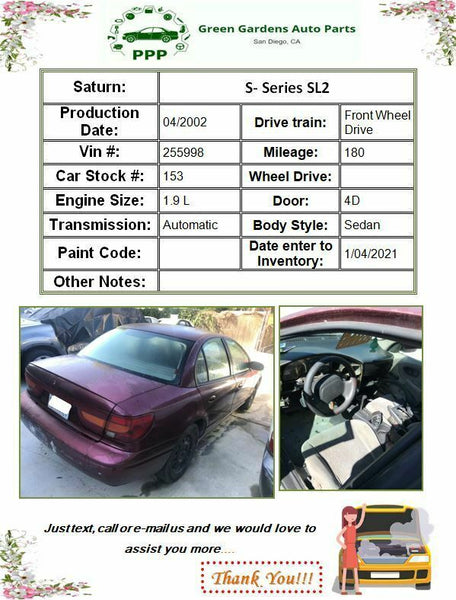 PPP

Green Gardens Auto Parts
San Diego, CA

| Saturn: | S- Series SL2 | | |
|---|---|---|---|
| Production Date: | 04/2002 | Drive train: | Front Wheel Drive |
| Vin #: | 255998 | Mileage: | 180 |
| Car Stock #: | 153 | Wheel Drive: | |
| Engine Size: | 1.9 L | Door: | 4D |
| Transmission: | Automatic | Body Style: | Sedan |
| Paint Code: | | Date enter to Inventory: | 1/04/2021 |
| Other Notes: | | | |

Just text, call or e-mail us and we would love to assist you more....

Thank You!!!